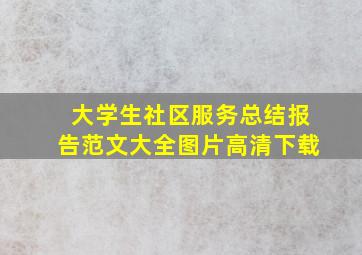 大学生社区服务总结报告范文大全图片高清下载